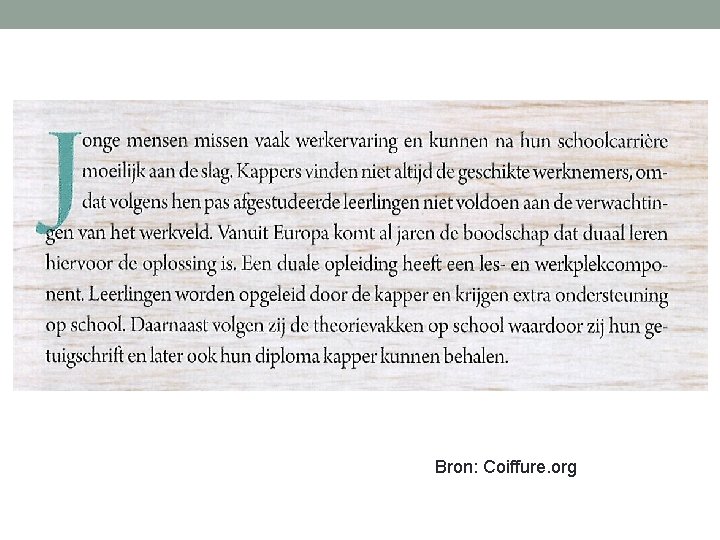 Jonge mensen missen vaak werkervaring en kunnen na hun schoolcarrière moeilijk aan de slag. Kappers vinden niet altijd de geschikte werknemers, omdat volgens hen pas afgestudeerde leerlingen niet voldoen aan de verwachtingen van het werkveld. Vanuit Europa komt al jaren de boodschap dat duaal leren hiervoor de oplossing is. Een duale opleiding heeft een les- en werkplekcomponent. Leerlingen worden opgeleid door de kapper en krijgen extra ondersteuning op school. Daarnaast volgen zij de theorievakken op school waardoor zij hun getuigschrift en later ook hun diploma kapper kunnen behalen.

Bron: Coiffure.org